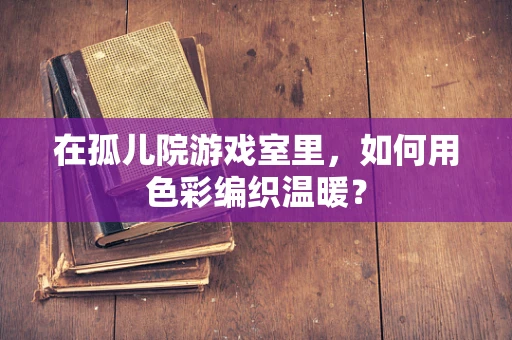 在孤儿院游戏室里，如何用色彩编织温暖？